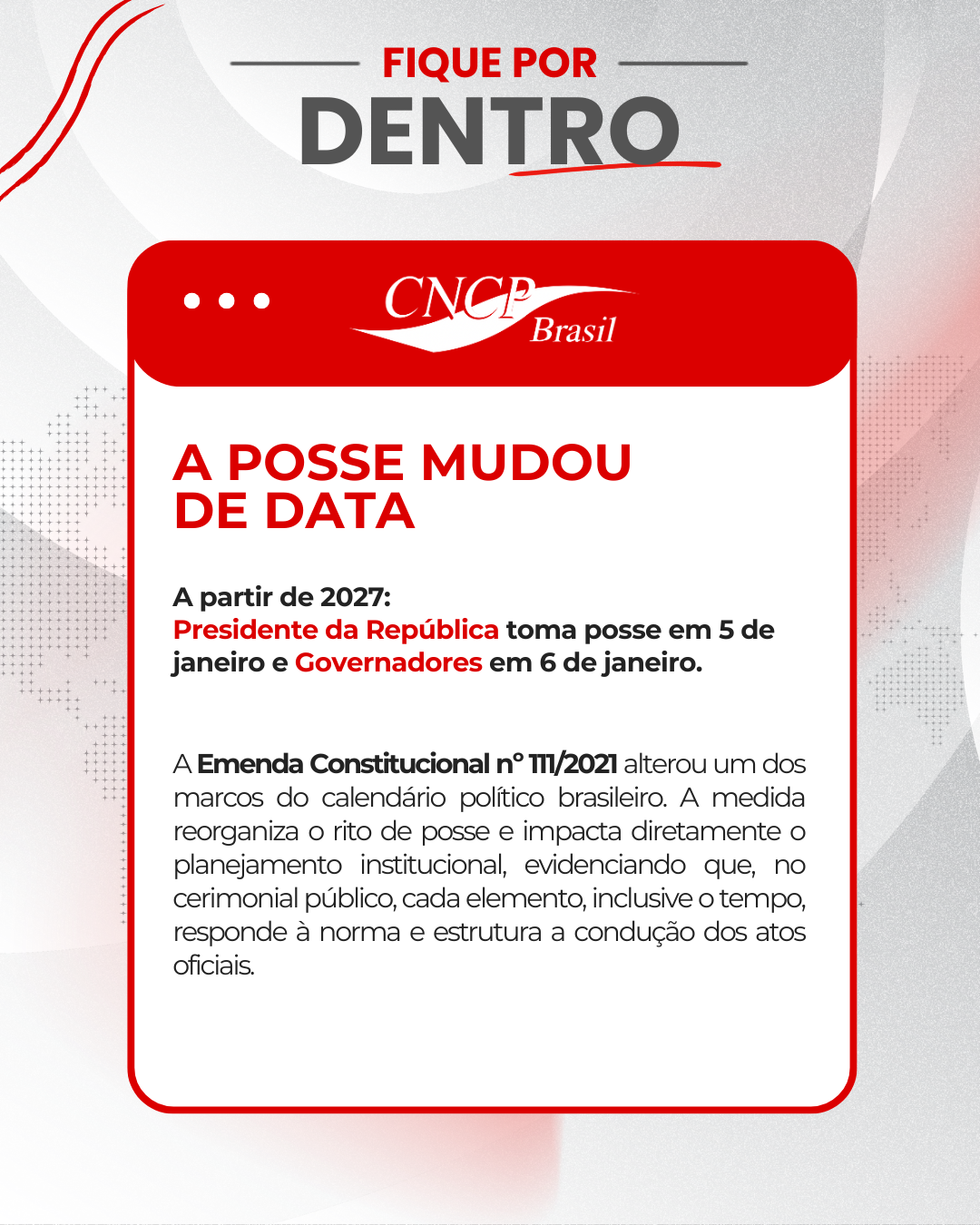 FIQUE POR
DENTRO

CNCP
Brasil

A POSSE MUDOU
DE DATA

A partir de 2027:
Presidente da República toma posse em 5 de janeiro e Governadores em 6 de janeiro.

A Emenda Constitucional n° 111/2021 alterou um dos marcos do calendário político brasileiro. A medida reorganiza o rito de posse e impacta diretamente o planejamento institucional, evidenciando que, no cerimonial público, cada elemento, inclusive o tempo, responde à norma e estrutura a condução dos atos oficiais.